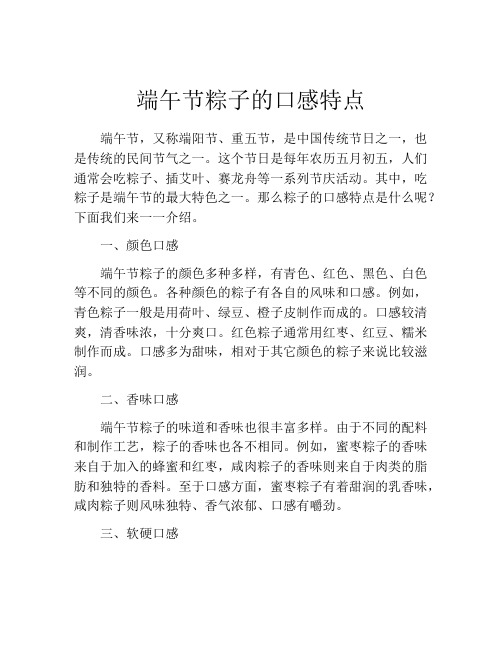 端午节粽子的口感特点

端午节，又称端阳节、重五节，是中国传统节日之一，也是传统的民间节气之一。这个节日是每年农历五月初五，人们通常会吃粽子、插艾叶、赛龙舟等一系列节庆活动。其中，吃粽子是端午节的最大特色之一。那么粽子的口感特点是什么呢？下面我们来一一介绍。

一、颜色口感

端午节粽子的颜色多种多样，有青色、红色、黑色、白色等不同的颜色。各种颜色的粽子有各自的风味和口感。例如，青色粽子一般是用荷叶、绿豆、橙子皮制作而成的。口感较清爽，清香味浓，十分爽口。红色粽子通常用红枣、红豆、糯米制作而成。口感多为甜味，相对于其它颜色的粽子来说比较滋润。

二、香味口感

端午节粽子的味道和香味也很丰富多样。由于不同的配料和制作工艺，粽子的香味也各不相同。例如，蜜枣粽子的香味来自于加入的蜂蜜和红枣，咸肉粽子的香味则来自于肉类的脂肪和独特的香料。至于口感方面，蜜枣粽子有着甜润的乳香味，咸肉粽子则风味独特、香气浓郁、口感有嚼劲。

三、软硬口感